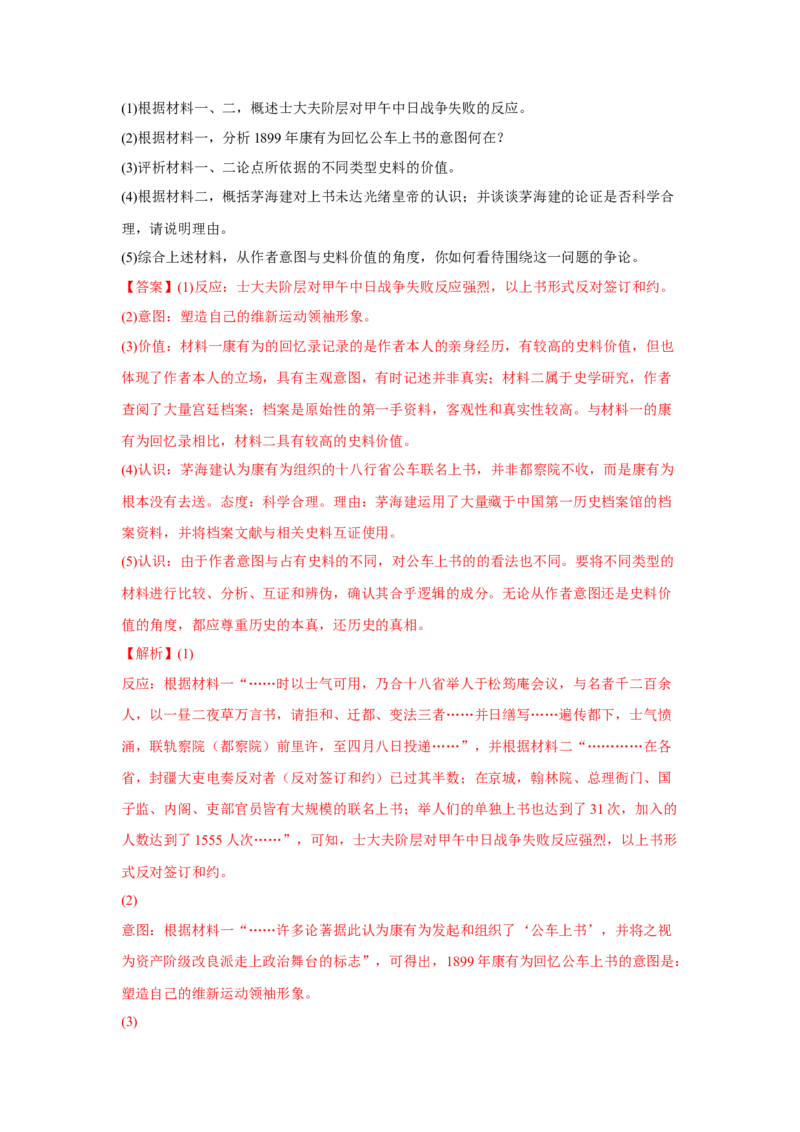 (1)根据材料一、二，概述士大夫阶层对甲午中日战争失败的反应。

(2)根据材料一，分析 1899 年康有为回忆公车上书的意图何在？

(3)评析材料一、二论点所依据的不同类型史料的价值。

(4)根据材料二，概括茅海建对上书未达光绪皇帝的认识；并谈谈茅海建的论证是否科学合理，请说明理由。

(5)综合上述材料，从作者意图与史料价值的角度，你如何看待围绕这一问题的争论。

【答案】(1)反应：士大夫阶层对甲午中日战争失败反应强烈，以上书形式反对签订和约。

(2)意图：塑造自己的维新运动领袖形象。

(3)价值：材料一康有为的回忆录记录的是作者本人的亲身经历，有较高的史料价值，但也体现了作者本人的立场，具有主观意图，有时记述并非真实；材料二属于史学研究，作者查阅了大量宫廷档案；档案是原始性的第一手资料，客观性和真实性较高。与材料一的康有为回忆录相比，材料二具有较高的史料价值。

(4)认识：茅海建认为康有为组织的十八行省公车联名上书，并非都察院不收，而是康有为根本没有去送。态度：科学合理。理由：茅海建运用了大量藏于中国第一历史档案馆的档案资料，并将档案文献与相关史料互证使用。

(5)认识：由于作者意图与占有史料的不同，对公车上书的看法也不同。要将不同类型的材料进行比较、分析、互证和辨伪，确认其合乎逻辑的成分。无论从作者意图还是史料价值的角度，都应尊重历史的本真，还历史的真相。

【解析】(1)

反应：根据材料一“……时以士气可用，乃合十八省举人于松筠庵会议，与名者千二百余人，以一昼二夜草万言书，请拒和、迁都、变法三者……并日缮写……遍传都下，士气愤涌，联轨察院（都察院）前里许，至四月八日投递……”，并根据材料二“…………在各省，封疆大吏电奏反对者（反对签订和约）已过其半数；在京城，翰林院、总理衙门、国子监、内阁、吏部官员皆有大规模的联名上书；举人们的单独上书也达到了 31 次，加入的人数达到了 1555 人次……”，可知，士大夫阶层对甲午中日战争失败反应强烈，以上书形式反对签订和约。

(2)

意图：根据材料一“……许多论著据此认为康有为发起和组织了‘公车上书’，并将之视为资产阶级改良派走上政治舞台的标志”，可得出，1899 年康有为回忆公车上书的意图是：塑造自己的维新运动领袖形象。

(3)